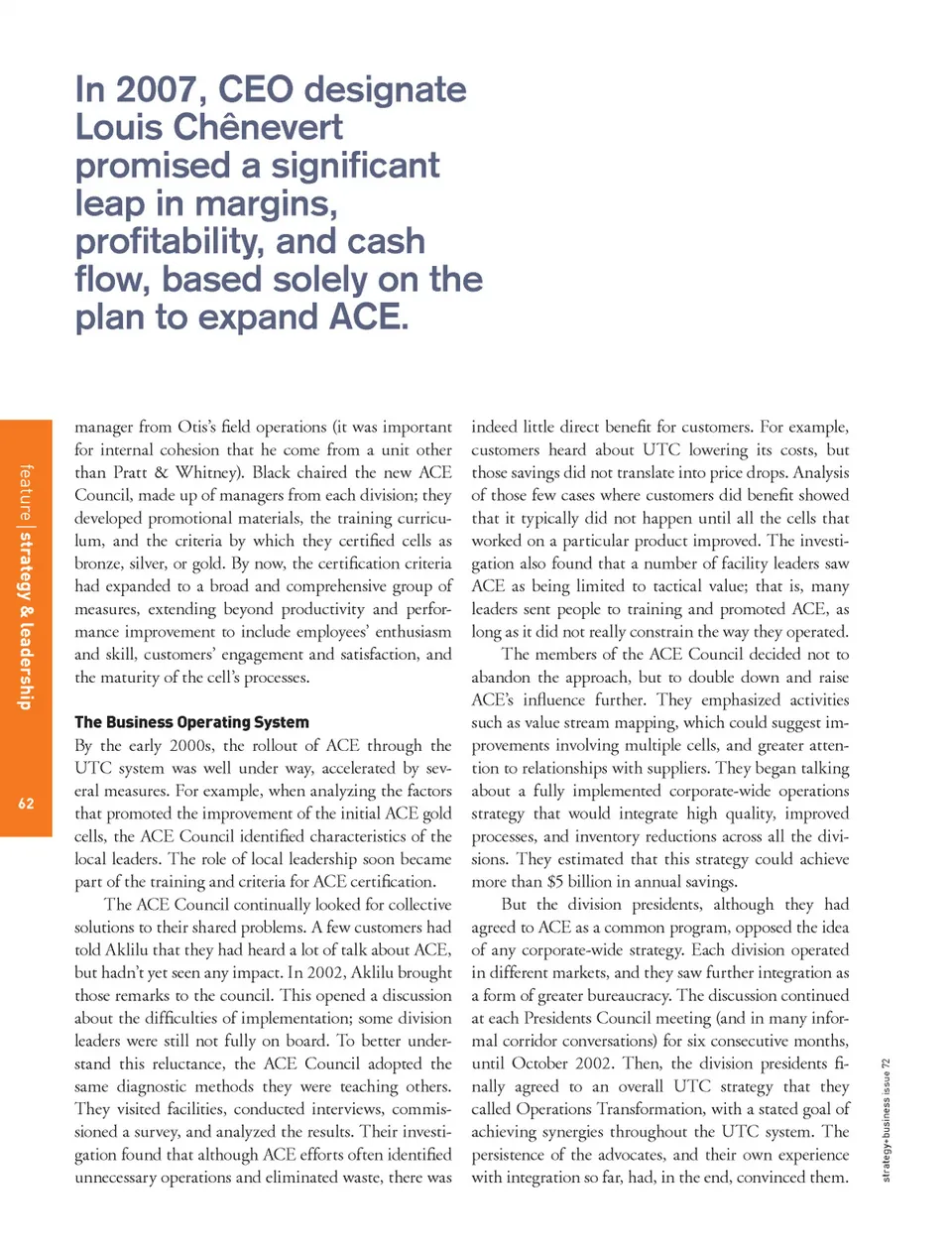 In 2007, CEO designate Louis Chênevert promised a significant leap in margins, profitability, and cash flow, based solely on the plan to expand ACE.

feature | strategy & leadership

62

manager from Otis's field operations (it was important for internal cohesion that he come from a unit other than Pratt & Whitney). Black chaired the new ACE Council, made up of managers from each division; they developed promotional materials, the training curriculum, and the criteria by which they certified cells as bronze, silver, or gold. By now, the certification criteria had expanded to a broad and comprehensive group of measures, extending beyond productivity and performance improvement to include employees' enthusiasm and skill, customers' engagement and satisfaction, and the maturity of the cell's processes.

The Business Operating System

By the early 2000s, the rollout of ACE through the UTC system was well under way, accelerated by several measures. For example, when analyzing the factors that promoted the improvement of the initial ACE gold cells, the ACE Council identified characteristics of the local leaders. The role of local leadership soon became part of the training and criteria for ACE certification.

The ACE Council continually looked for collective solutions to their shared problems. A few customers had told Aklilu that they had heard a lot of talk about ACE, but hadn't yet seen any impact. In 2002, Aklilu brought those remarks to the council. This opened a discussion about the difficulties of implementation; some division leaders were still not fully on board. To better understand this reluctance, the ACE Council adopted the same diagnostic methods they were teaching others. They visited facilities, conducted interviews, commissioned a survey, and analyzed the results. Their investigation found that although ACE efforts often identified unnecessary operations and eliminated waste, there was indeed little direct benefit for customers. For example, customers heard about UTC lowering its costs, but those savings did not translate into price drops. Analysis of those few cases where customers did benefit showed that it typically did not happen until all the cells that worked on a particular product improved. The investigation also found that a number of facility leaders saw ACE as being limited to tactical value; that is, many leaders sent people to training and promoted ACE, as long as it did not really constrain the way they operated.

The members of the ACE Council decided not to abandon the approach, but to double down and raise ACE's influence further. They emphasized activities such as value stream mapping, which could suggest improvements involving multiple cells, and greater attention to relationships with suppliers. They began talking about a fully implemented corporate-wide operations strategy that would integrate high quality, improved processes, and inventory reductions across all the divisions. They estimated that this strategy could achieve more than $5 billion in annual savings.

But the division presidents, although they had agreed to ACE as a common program, opposed the idea of any corporate-wide strategy. Each division operated in different markets, and they saw further integration as a form of greater bureaucracy. The discussion continued at each Presidents Council meeting (and in many informal corridor conversations) for six consecutive months, until October 2002. Then, the division presidents finally agreed to an overall UTC strategy that they called Operations Transformation, with a stated goal of achieving synergies throughout the UTC system. The persistence of the advocates, and their own experience with integration so far, had, in the end, convinced them.

strategy+business issue 72